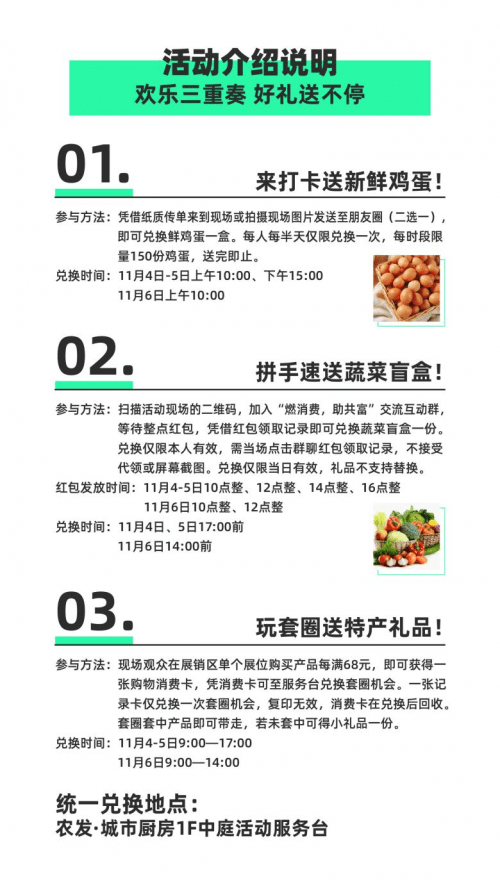 活动介绍说明
欢乐三重奏 好礼送不停

01.
来打卡送新鲜鸡蛋！

参与方法：凭借纸质传单来到现场或拍摄现场图片发送至朋友圈（二选一），即可兑换鲜鸡蛋一盒。每人每半天仅限兑换一次，每时段限量150份鸡蛋，送完即止。
兑换时间：11月4日-5日上午10:00、下午15:00
11月6日上午10:00

02.
拼手速送蔬菜盲盒！

参与方法：扫描活动现场的二维码，加入“燃消费，助共富”交流互动群，等待整点红包，凭借红包领取记录即可兑换蔬菜盲盒一份。兑换仅限本人有效，需当场点击群聊红包领取记录，不接受代领或屏幕截图。兑换仅限当日有效，礼品不支持替换。
红包发放时间：11月4-5日10点整、12点整、14点整、16点整
11月6日10点整、12点整
兑换时间：11月4日、5日17:00前
11月6日14:00前

03.
玩套圈送特产礼品！

参与方法：现场观众在展销区单个展位购买产品每满68元，即可获得一张购物消费卡，凭消费卡可至服务台兑换套圈机会。一张记录卡仅兑换一次套圈机会，复印无效，消费卡在兑换后回收。套圈套中产品即可带走，若未套中可得小礼品一份。
兑换时间：11月4-5日9:00—17:00
11月6日9:00—14:00

统一兑换地点：
农发·城市厨房1F中庭活动服务台